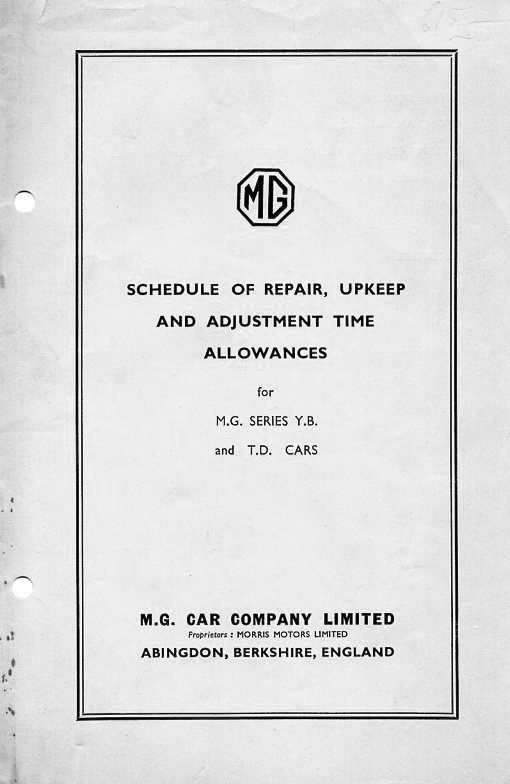 MG

SCHEDULE OF REPAIR, UPKEEP AND ADJUSTMENT TIME ALLOWANCES

for

M.G. SERIES Y.B.

and T.D. CARS

M.G. CAR COMPANY LIMITED
Proprietors : MORRIS MOTORS LIMITED
ABINGDON, BERKSHIRE, ENGLAND